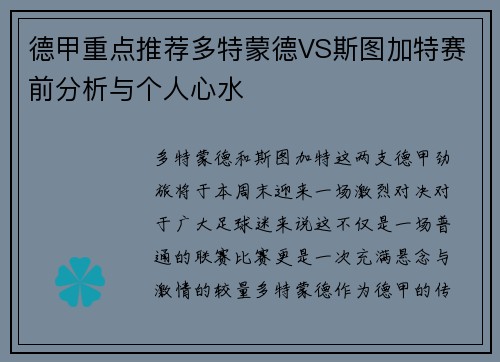 德甲重点推荐多特蒙德VS斯图加特赛前分析与个人心水

多特蒙德和斯图加特这两支德甲劲旅将于本周末迎来一场激烈对决对于广大足球迷来说这不仅是一场普通的联赛比赛更是一次充满悬念与激情的较量多特蒙德作为德甲的传